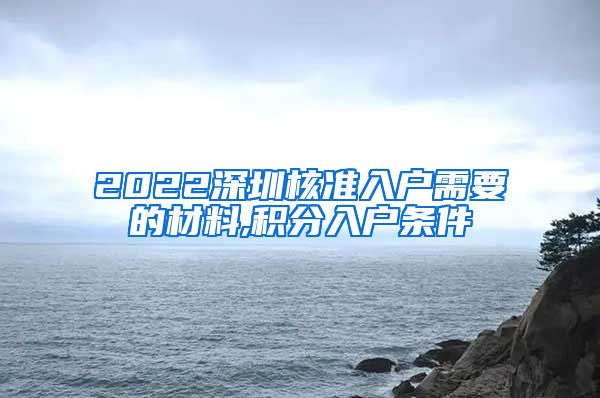 2022深圳核准入户需要的材料,积分入户条件